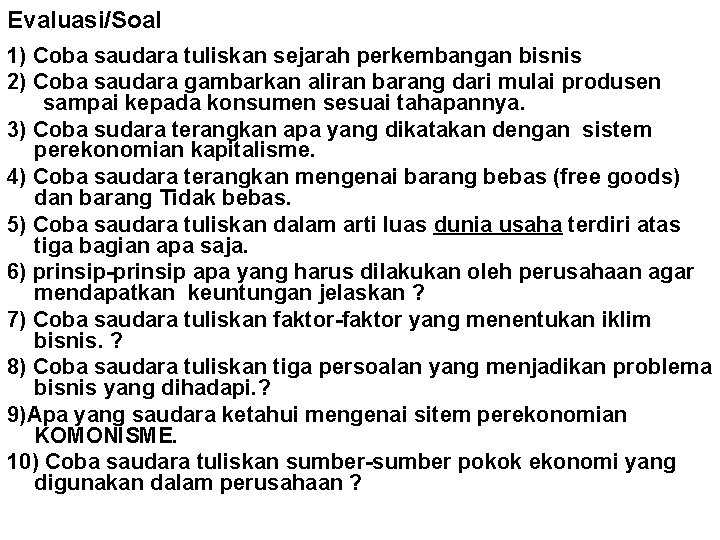 Evaluasi/Soal

1) Coba saudara tuliskan sejarah perkembangan bisnis

2) Coba saudara gambarkan aliran barang dari mulai produsen sampai kepada konsumen sesuai tahapannya.

3) Coba sudara terangkan apa yang dikatakan dengan sistem perekonomian kapitalisme.

4) Coba saudara terangkan mengenai barang bebas (free goods) dan barang Tidak bebas.

5) Coba saudara tuliskan dalam arti luas dunia usaha terdiri atas tiga bagian apa saja.

6) prinsip-prinsip apa yang harus dilakukan oleh perusahaan agar mendapatkan keuntungan jelaskan ?

7) Coba saudara tuliskan faktor-faktor yang menentukan iklim bisnis. ?

8) Coba saudara tuliskan tiga persoalan yang menjadikan problema bisnis yang dihadapi.?

9)Apa yang saudara ketahui mengenai sitem perekonomian KOMONISME.

10) Coba saudara tuliskan sumber-sumber pokok ekonomi yang digunakan dalam perusahaan ?